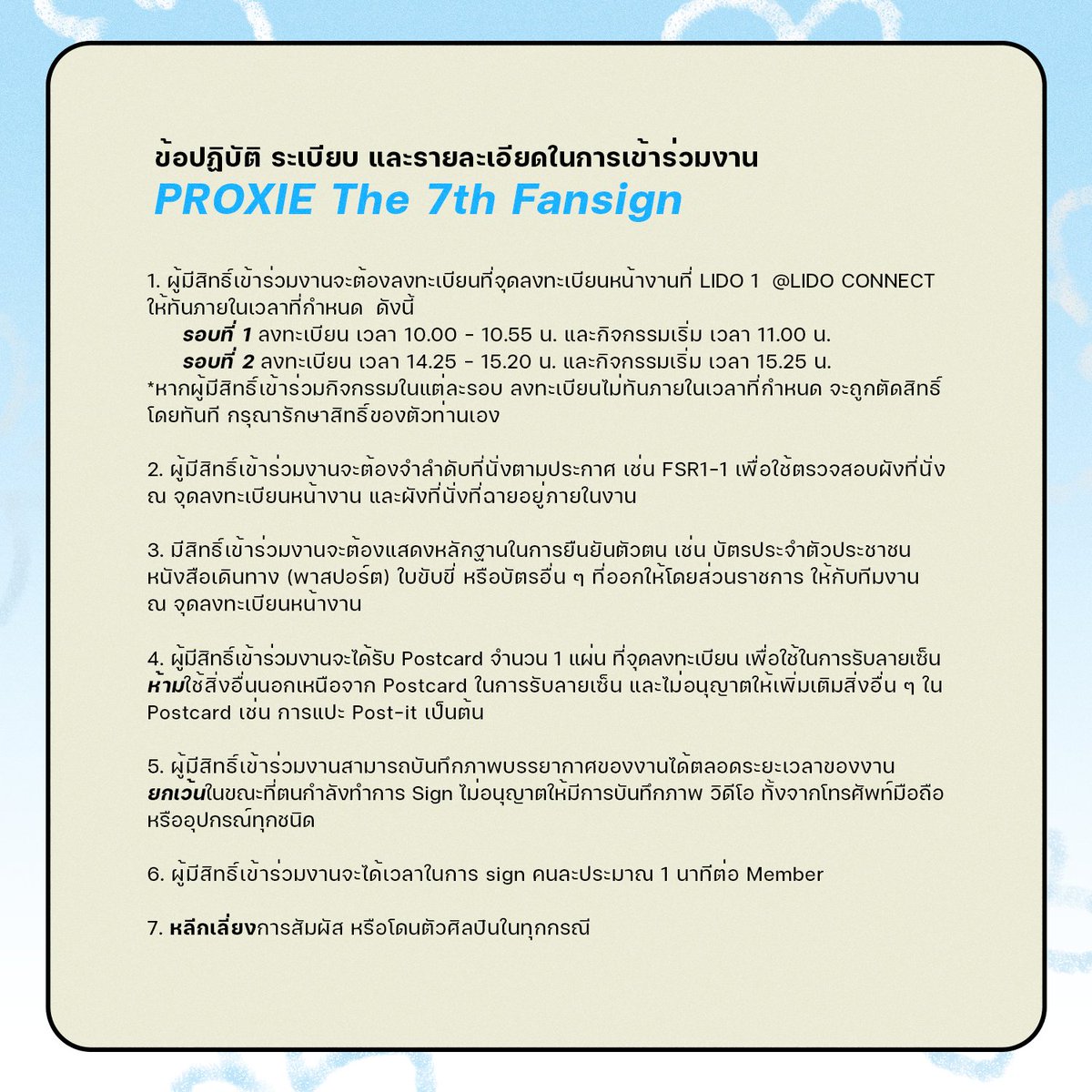 ข้อปฏิบัติ ระเบียบ และรายละเอียดในการเข้าร่วมงาน
PROXIE The 7th Fansign

1. ผู้มีสิทธิ์เข้าร่วมงานจะต้องลงทะเบียนที่จุดลงทะเบียนหน้างานที่ LIDO 1 @LIDO CONNECT ให้ทันภายในเวลาที่กำหนด ดังนี้
รอบที่ 1 ลงทะเบียน เวลา 10.00 - 10.55 น. และกิจกรรมเริ่ม เวลา 11.00 น.
รอบที่ 2 ลงทะเบียน เวลา 14.25 - 15.20 น. และกิจกรรมเริ่ม เวลา 15.25 น.
*หากผู้มีสิทธิ์เข้าร่วมกิจกรรมในแต่ละรอบ ลงทะเบียนไม่ทันภายในเวลาที่กำหนด จะถูกตัดสิทธิ์โดยทันที กรุณารักษาสิทธิ์ของตัวท่านเอง

2. ผู้มีสิทธิ์เข้าร่วมงานจะต้องจำลำดับที่นั่งตามประกาศ เช่น FSR1-1 เพื่อใช้ตรวจสอบผังที่นั่ง ณ จุดลงทะเบียนหน้างาน และผังที่นั่งที่ฉายอยู่ภายในงาน

3. มีสิทธิ์เข้าร่วมงานจะต้องแสดงหลักฐานในการยืนยันตัวตน เช่น บัตรประจำตัวประชาชน หนังสือเดินทาง (พาสปอร์ต) ใบขับขี่ หรือบัตรอื่น ๆ ที่ออกให้โดยส่วนราชการ ให้กับทีมงาน ณ จุดลงทะเบียนหน้างาน

4. ผู้มีสิทธิ์เข้าร่วมงานจะได้รับ Postcard จำนวน 1 แผ่น ที่จุดลงทะเบียน เพื่อใช้ในการรับลายเซ็น ห้ามใช้สิ่งอื่นนอกเหนือจาก Postcard ในการรับลายเซ็น และไม่อนุญาตให้เพิ่มเติมสิ่งอื่น ๆ ใน Postcard เช่น การแปะ Post-it เป็นต้น

5. ผู้มีสิทธิ์เข้าร่วมงานสามารถบันทึกภาพบรรยากาศของงานได้ตลอดระยะเวลาของงาน ยกเว้นในขณะที่ตนกำลังทำการ Sign ไม่อนุญาตให้มีการบันทึกภาพ วิดีโอ ทั้งจากโทรศัพท์มือถือ หรืออุปกรณ์ทุกชนิด

6. ผู้มีสิทธิ์เข้าร่วมงานจะได้เวลาในการ sign คนละประมาณ 1 นาทีต่อ Member

7. หลีกเลี่ยงการสัมผัส หรือโดนตัวศิลปินในทุกกรณี